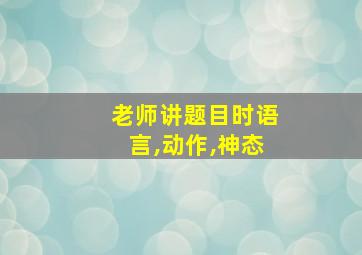 老师讲题目时语言,动作,神态